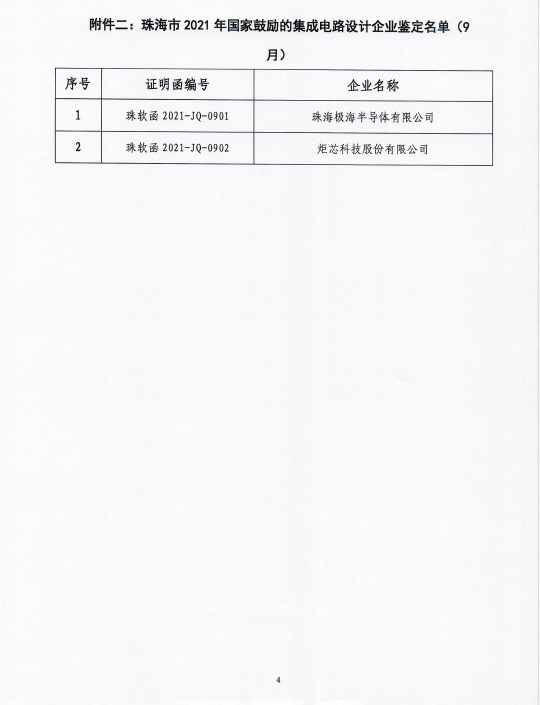 附件二：珠海市 2021 年国家鼓励的集成电路设计企业鉴定名单（9月）

| 序号 | 证明函编号 | 企业名称 |
|---|---|---|
| 1 | 珠软函 2021-JQ-0901 | 珠海极海半导体有限公司 |
| 2 | 珠软函 2021-JQ-0902 | 炬芯科技股份有限公司 |

4